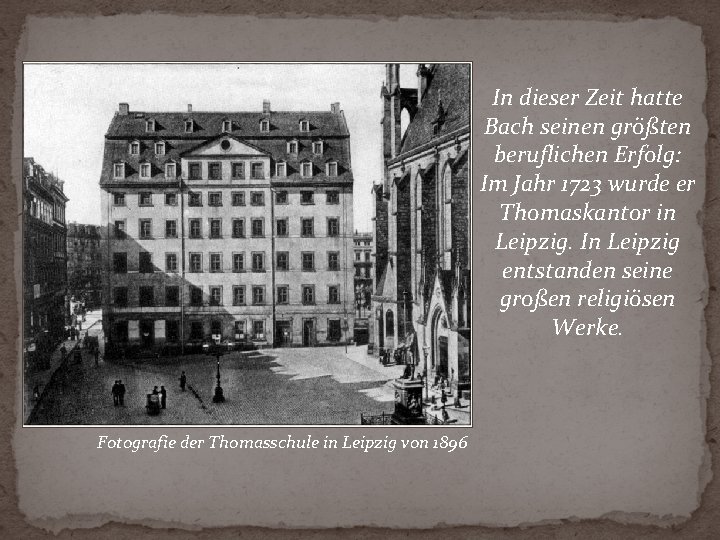 In dieser Zeit hatte Bach seinen größten beruflichen Erfolg: Im Jahr 1723 wurde er Thomaskantor in Leipzig. In Leipzig entstanden seine großen religiösen Werke.

Fotografie der Thomasschule in Leipzig von 1896